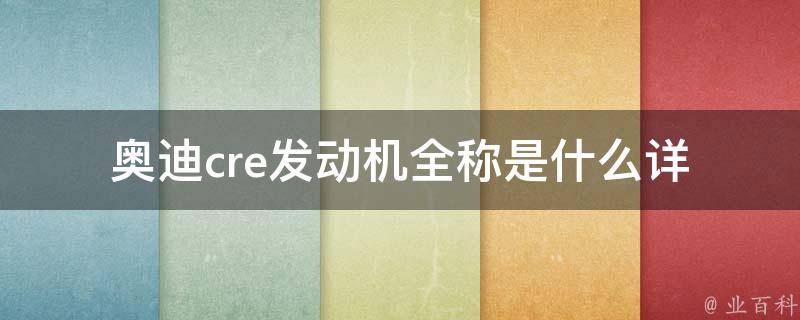 奥迪cre发动机全称是什么详

@ 业百科